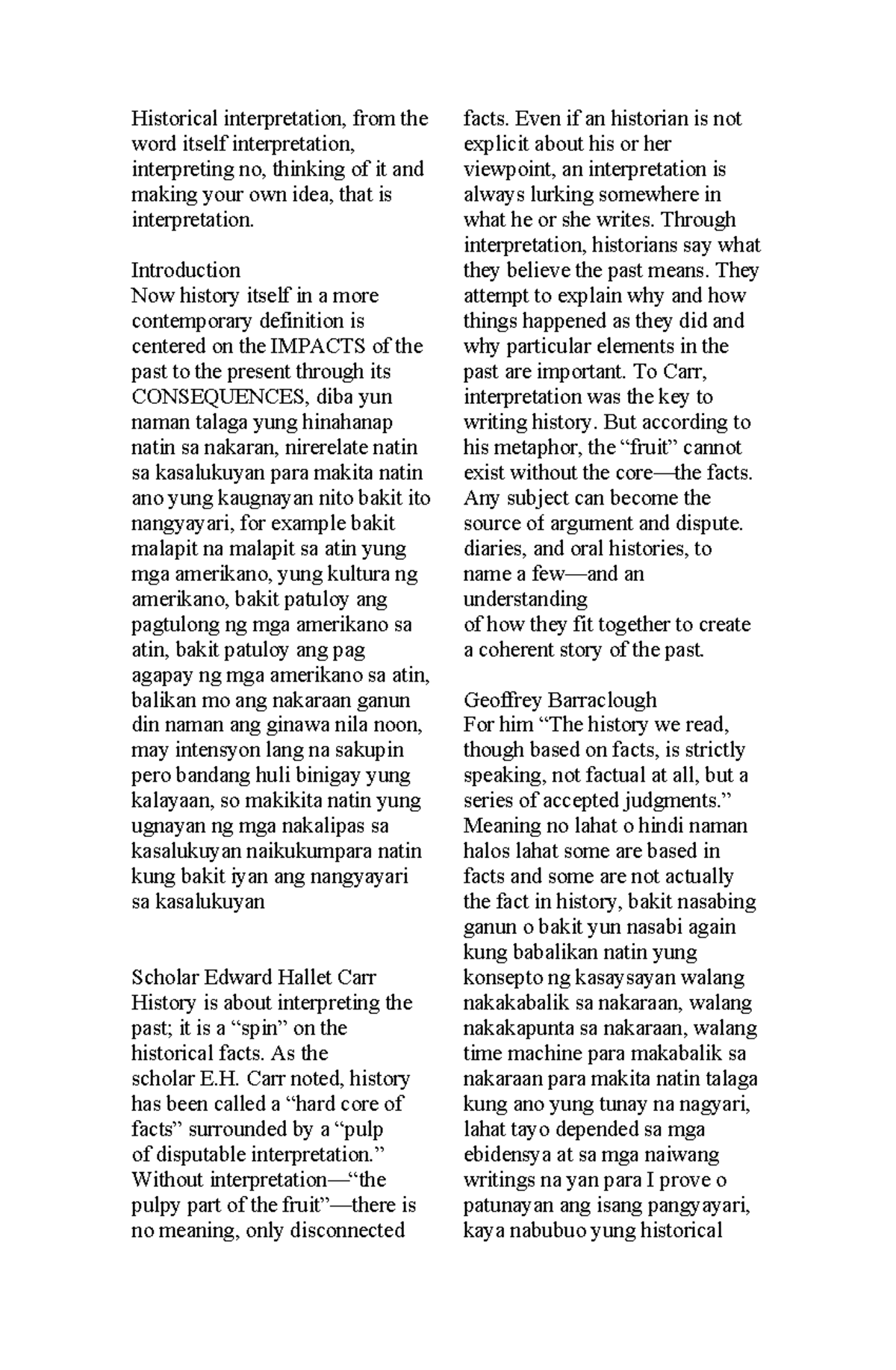 Historical interpretation, from the word itself interpretation, interpreting no, thinking of it and making your own idea, that is interpretation.

Introduction
Now history itself in a more contemporary definition is centered on the IMPACTS of the past to the present through its CONSEQUENCES, diba yun naman talaga yung hinahanap natin sa nakaran, nirerelate natin sa kasalukuyan para makita natin ano yung kaugnayan nito bakit ito nangyayari, for example bakit malapit na malapit sa atin yung mga amerikano, yung kultura ng amerikano, bakit patuloy ang pagtulong ng mga amerikano sa atin, bakit patuloy ang pag agapay ng mga amerikano sa atin, balikan mo ang nakaraan ganun din naman ang ginawa nila noon, may intensyon lang na sakupin pero bandang huli binigay yung kalayaan, so makikita natin yung ugnayan ng mga nakalipas sa kasalukuyan naikukumpara natin kung bakit iyan ang nangyayari sa kasalukuyan

Scholar Edward Hallet Carr
History is about interpreting the past; it is a "spin" on the historical facts. As the scholar E.H. Carr noted, history has been called a "hard core of facts" surrounded by a "pulp of disputable interpretation." Without interpretation—"the pulpy part of the fruit"—there is no meaning, only disconnected facts. Even if an historian is not explicit about his or her viewpoint, an interpretation is always lurking somewhere in what he or she writes. Through interpretation, historians say what they believe the past means. They attempt to explain why and how things happened as they did and why particular elements in the past are important. To Carr, interpretation was the key to writing history. But according to his metaphor, the "fruit" cannot exist without the core—the facts. Any subject can become the source of argument and dispute. diaries, and oral histories, to name a few—and an understanding
of how they fit together to create a coherent story of the past.

Geoffrey Barraclough
For him "The history we read, though based on facts, is strictly speaking, not factual at all, but a series of accepted judgments." Meaning no lahat o hindi naman halos lahat some are based in facts and some are not actually the fact in history, bakit nasabing ganun o bakit yun nasabi again kung babalikan natin yung konsepto ng kasaysayan walang nakakabalik sa nakaraan, walang nakakapunta sa nakaraan, walang time machine para makabalik sa nakaraan para makita natin talaga kung ano yung tunay na nagyari, lahat tayo depended sa mga ebidensya at sa mga naiwang writings na yan para I prove o patunayan ang isang pangyayari, kaya nabubuo yung historical